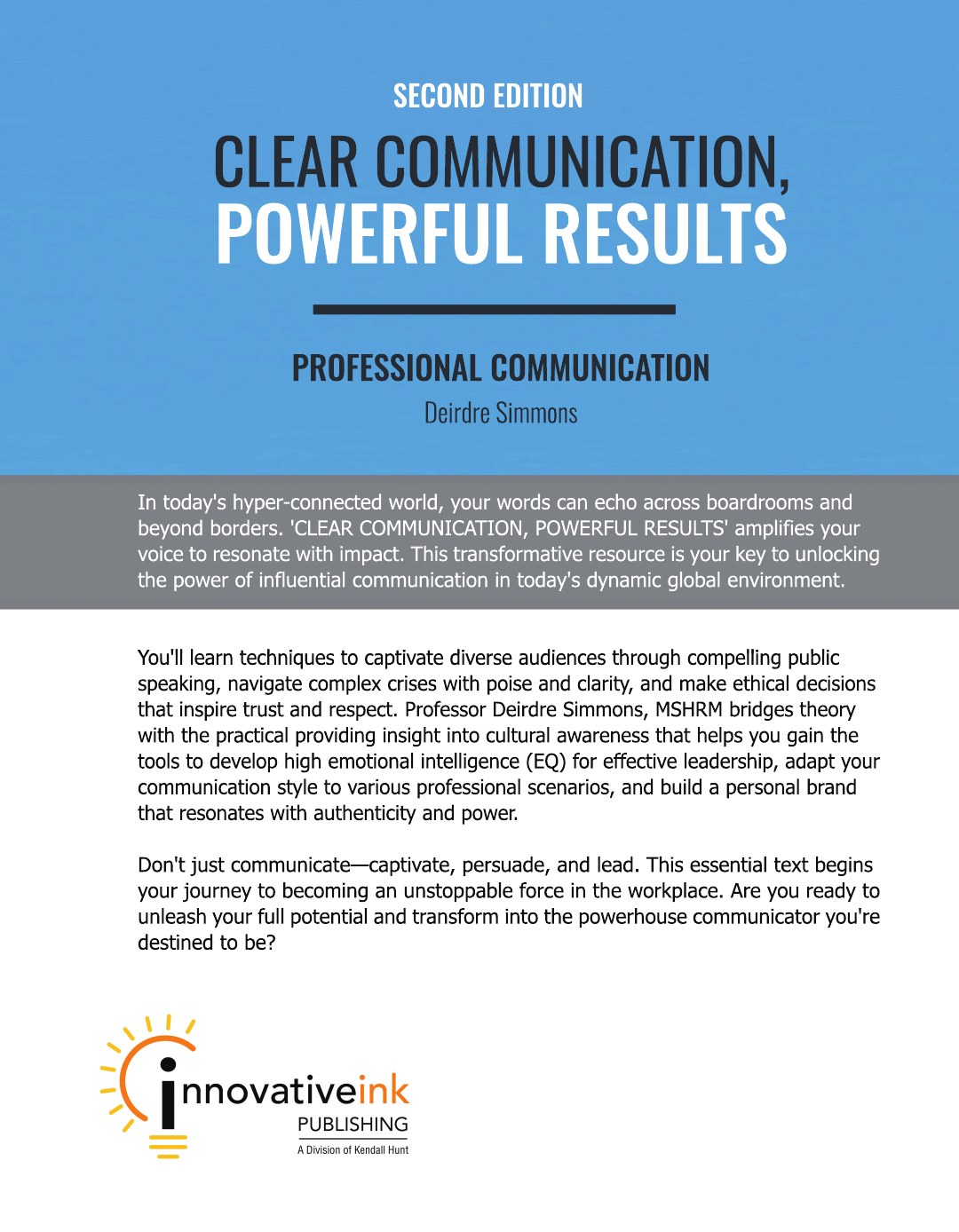 SECOND EDITION

CLEAR COMMUNICATION, POWERFUL RESULTS

PROFESSIONAL COMMUNICATION

Deirdre Simmons

In today's hyper-connected world, your words can echo across boardrooms and beyond borders. 'CLEAR COMMUNICATION, POWERFUL RESULTS' amplifies your voice to resonate with impact. This transformative resource is your key to unlocking the power of influential communication in today's dynamic global environment.

You'll learn techniques to captivate diverse audiences through compelling public speaking, navigate complex crises with poise and clarity, and make ethical decisions that inspire trust and respect. Professor Deirdre Simmons, MSHRM bridges theory with the practical providing insight into cultural awareness that helps you gain the tools to develop high emotional intelligence (EQ) for effective leadership, adapt your communication style to various professional scenarios, and build a personal brand that resonates with authenticity and power.

Don't just communicate—captivate, persuade, and lead. This essential text begins your journey to becoming an unstoppable force in the workplace. Are you ready to unleash your full potential and transform into the powerhouse communicator you're destined to be?

innovativeink
PUBLISHING
A Division of Kendall Hunt